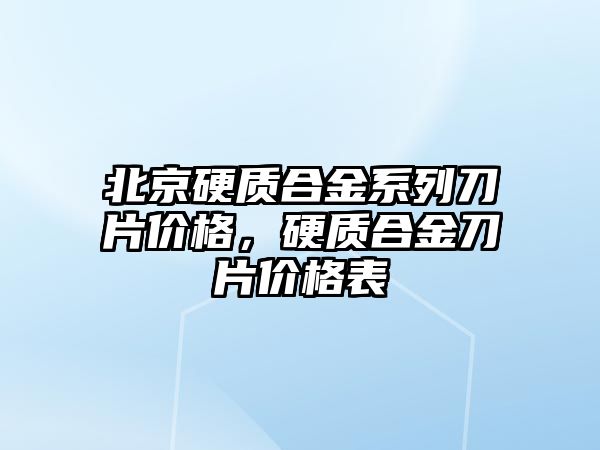 北京硬质合金系列刀片价格，硬质合金刀片价格表